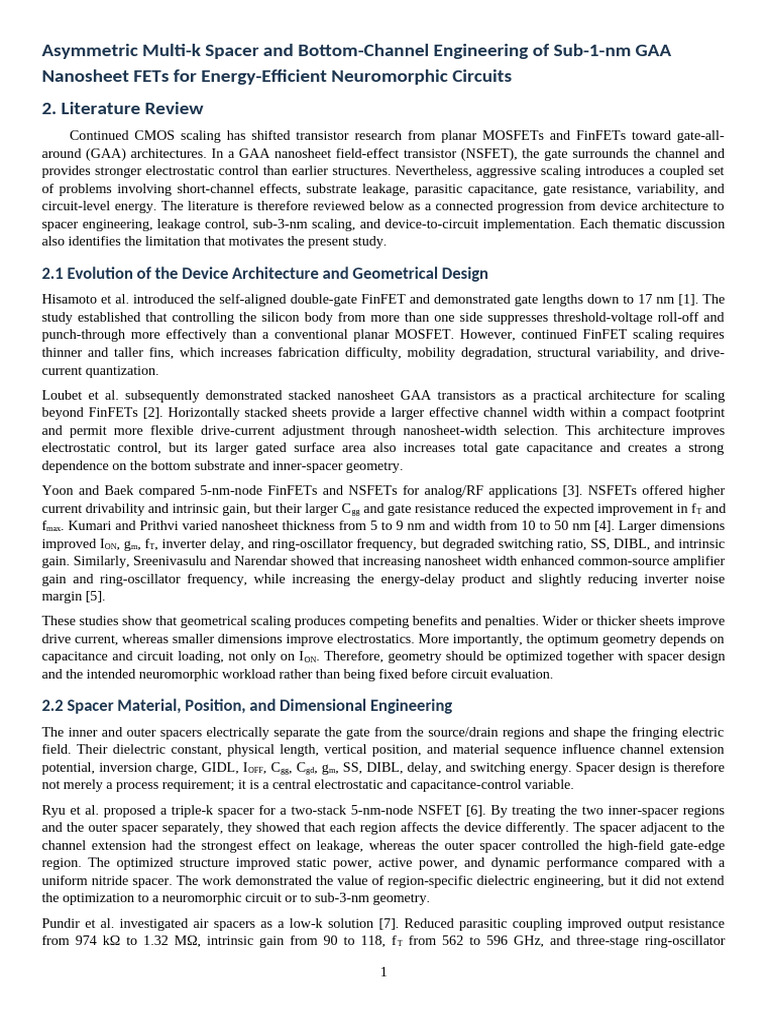 Asymmetric Multi-k Spacer and Bottom-Channel Engineering of Sub-1-nm GAA Nanosheet FETs for Energy-Efficient Neuromorphic Circuits

2. Literature Review

Continued CMOS scaling has shifted transistor research from planar MOSFETs and FinFETs toward gate-all-around (GAA) architectures. In a GAA nanosheet field-effect transistor (NSFET), the gate surrounds the channel and provides stronger electrostatic control than earlier structures. Nevertheless, aggressive scaling introduces a coupled set of problems involving short-channel effects, substrate leakage, parasitic capacitance, gate resistance, variability, and circuit-level energy. The literature is therefore reviewed below as a connected progression from device architecture to spacer engineering, leakage control, sub-3-nm scaling, and device-to-circuit implementation. Each thematic discussion also identifies the limitation that motivates the present study.

2.1 Evolution of the Device Architecture and Geometrical Design

Hisamoto et al. introduced the self-aligned double-gate FinFET and demonstrated gate lengths down to 17 nm [1]. The study established that controlling the silicon body from more than one side suppresses threshold-voltage roll-off and punch-through more effectively than a conventional planar MOSFET. However, continued FinFET scaling requires thinner and taller fins, which increases fabrication difficulty, mobility degradation, structural variability, and drive-current quantization.

Loubet et al. subsequently demonstrated stacked nanosheet GAA transistors as a practical architecture for scaling beyond FinFETs [2]. Horizontally stacked sheets provide a larger effective channel width within a compact footprint and permit more flexible drive-current adjustment through nanosheet-width selection. This architecture improves electrostatic control, but its larger gated surface area also increases total gate capacitance and creates a strong dependence on the bottom substrate and inner-spacer geometry.

Yoon and Baek compared 5-nm-node FinFETs and NSFETs for analog/RF applications [3]. NSFETs offered higher current drivability and intrinsic gain, but their larger $C_{gg}$ and gate resistance reduced the expected improvement in $f_T$ and $f_{max}$. Kumari and Prithvi varied nanosheet thickness from 5 to 9 nm and width from 10 to 50 nm [4]. Larger dimensions improved $I_{ON}$, $g_m$, $f_T$, inverter delay, and ring-oscillator frequency, but degraded switching ratio, SS, DIBL, and intrinsic gain. Similarly, Sreenivasulu and Narendar showed that increasing nanosheet width enhanced common-source amplifier gain and ring-oscillator frequency, while increasing the energy-delay product and slightly reducing inverter noise margin [5].

These studies show that geometrical scaling produces competing benefits and penalties. Wider or thicker sheets improve drive current, whereas smaller dimensions improve electrostatics. More importantly, the optimum geometry depends on capacitance and circuit loading, not only on $I_{ON}$. Therefore, geometry should be optimized together with spacer design and the intended neuromorphic workload rather than being fixed before circuit evaluation.

2.2 Spacer Material, Position, and Dimensional Engineering

The inner and outer spacers electrically separate the gate from the source/drain regions and shape the fringing electric field. Their dielectric constant, physical length, vertical position, and material sequence influence channel extension potential, inversion charge, GIDL, $I_{OFF}$, $C_{gg}$, $C_{gd}$, $g_m$, SS, DIBL, delay, and switching energy. Spacer design is therefore not merely a process requirement; it is a central electrostatic and capacitance-control variable.

Ryu et al. proposed a triple-k spacer for a two-stack 5-nm-node NSFET [6]. By treating the two inner-spacer regions and the outer spacer separately, they showed that each region affects the device differently. The spacer adjacent to the channel extension had the strongest effect on leakage, whereas the outer spacer controlled the high-field gate-edge region. The optimized structure improved static power, active power, and dynamic performance compared with a uniform nitride spacer. The work demonstrated the value of region-specific dielectric engineering, but it did not extend the optimization to a neuromorphic circuit or to sub-3-nm geometry.

Pundir et al. investigated air spacers as a low-k solution [7]. Reduced parasitic coupling improved output resistance from 974 kΩ to 1.32 MΩ, intrinsic gain from 90 to 118, $f_T$ from 562 to 596 GHz, and three-stage ring-oscillator

1